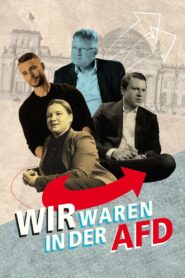 WIR WAREN IN DER AFD